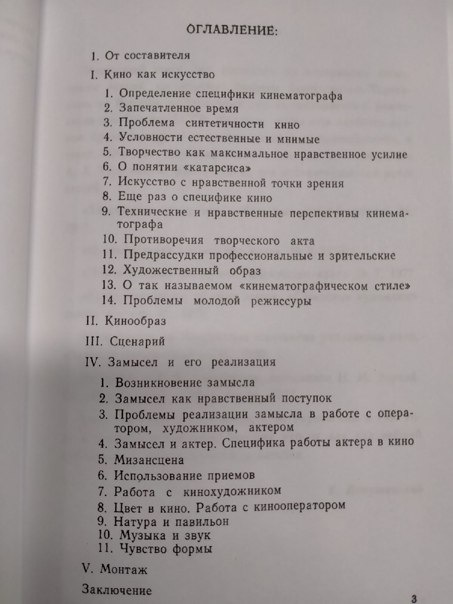 ОГЛАВЛЕНИЕ:

I. От составителя

I. Кино как искусство

1. Определение специфики кинематографа
2. Запечатленное время
3. Проблема синтетичности кино
4. Условности естественные и мнимые
5. Творчество как максимальное нравственное усилие
6. О понятии «катарсиса»
7. Искусство с нравственной точки зрения
8. Еще раз о специфике кино
9. Технические и нравственные перспективы кинематографа
10. Противоречия творческого акта
11. Предрассудки профессиональные и зрительские
12. Художественный образ
13. О так называемом «кинематографическом стиле»
14. Проблемы молодой режиссуры

II. Кинообраз

III. Сценарий

IV. Замысел и его реализация

1. Возникновение замысла
2. Замысел как нравственный поступок
3. Проблемы реализации замысла в работе с оператором, художником, актером
4. Замысел и актер. Специфика работы актера в кино
5. Мизансцена
6. Использование приемов
7. Работа с кинохудожником
8. Цвет в кино. Работа с кинооператором
9. Натура и павильон
10. Музыка и звук
11. Чувство формы

V. Монтаж

Заключение

3